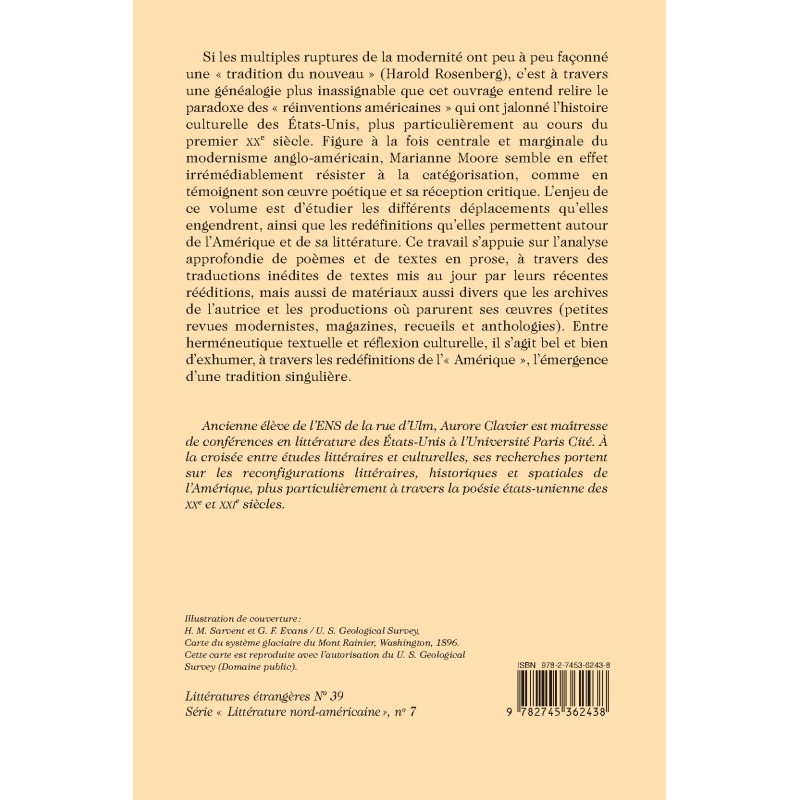 Si les multiples ruptures de la modernité ont peu à peu façonné une « tradition du nouveau » (Harold Rosenberg), c'est à travers une généalogie plus inassignable que cet ouvrage entend relire le paradoxe des « réinventions américaines » qui ont jalonné l'histoire culturelle des États-Unis, plus particulièrement au cours du premier XX$^{e}$ siècle. Figure à la fois centrale et marginale du modernisme anglo-américain, Marianne Moore semble en effet irrémédiablement résister à la catégorisation, comme en témoignent son œuvre poétique et sa réception critique. L'enjeu de ce volume est d'étudier les différents déplacements qu'elles engendrent, ainsi que les redéfinitions qu'elles permettent autour de l'Amérique et de sa littérature. Ce travail s'appuie sur l'analyse approfondie de poèmes et de textes en prose, à travers des traductions inédites de textes mis au jour par leurs récentes rééditions, mais aussi de matériaux aussi divers que les archives de l'autrice et les productions où parurent ses œuvres (petites revues modernistes, magazines, recueils et anthologies). Entre herméneutique textuelle et réflexion culturelle, il s'agit bel et bien d'exhumer, à travers les redéfinitions de l'« Amérique », l'émergence d'une tradition singulière.

Ancienne élève de l'ENS de la rue d'Ulm, Aurore Clavier est maîtresse de conférences en littérature des États-Unis à l'Université Paris Cité. À la croisée entre études littéraires et culturelles, ses recherches portent sur les reconfigurations littéraires, historiques et spatiales de l'Amérique, plus particulièrement à travers la poésie états-unienne des XX$^{e}$ et XXI$^{e}$ siècles.

Illustration de couverture :
H. M. Sarvent et G. F. Evans / U. S. Geological Survey,
Carte du système glaciaire du Mont Rainier, Washington, 1896.
Cette carte est reproduite avec l'autorisation du U. S. Geological Survey (Domaine public).

Littératures étrangères N° 39
Série « Littérature nord-américaine », n° 7

ISBN 978-2-7453-6243-8
9 782745 362438